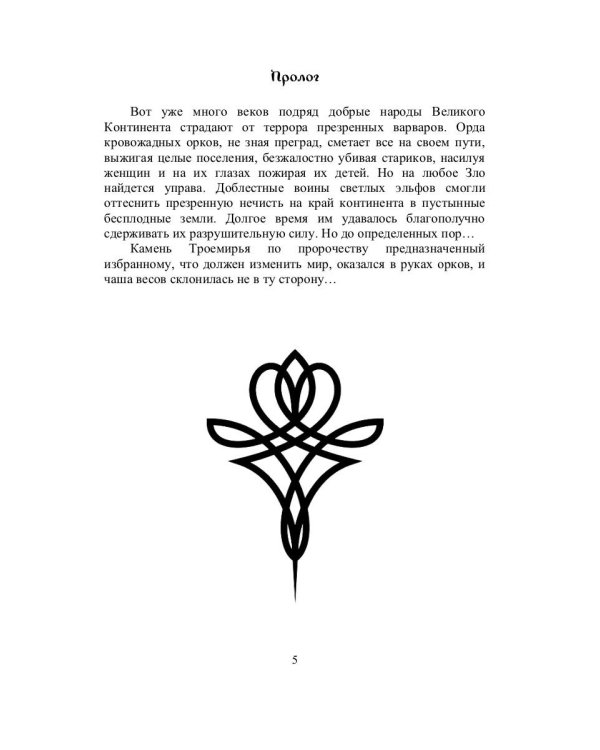 Пролог

Вот уже много веков подряд добрые народы Великого Континента страдают от террора презренных варваров. Орда кровожадных орков, не зная преград, сметает все на своем пути, выжигая целые поселения, безжалостно убивая стариков, насилуя женщин и на их глазах пожирая их детей. Но на любое Зло найдется управа. Доблестные воины светлых эльфов смогли оттеснить презренную нечисть на край континента в пустынные бесплодные земли. Долгое время им удавалось благополучно сдерживать их разрушительную силу. Но до определенных пор…

Камень Троемирья по пророчеству предназначенный избранному, что должен изменить мир, оказался в руках орков, и чаша весов склонилась не в ту сторону…

5